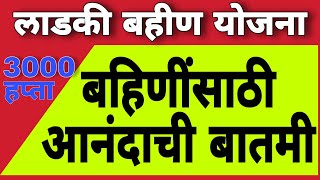 लाडकी बहीण योजना

3000 हप्ता

बहिणींसाठी आनंदाची बातमी